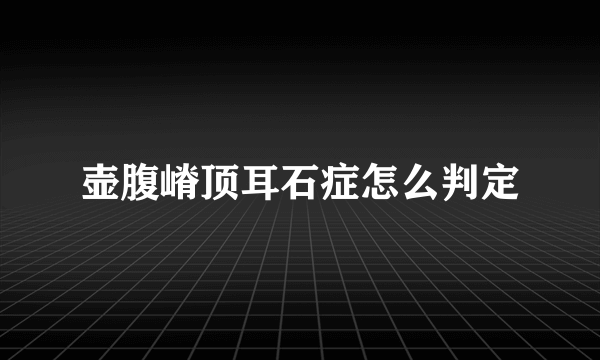 壶腹嵴顶耳石症怎么判定